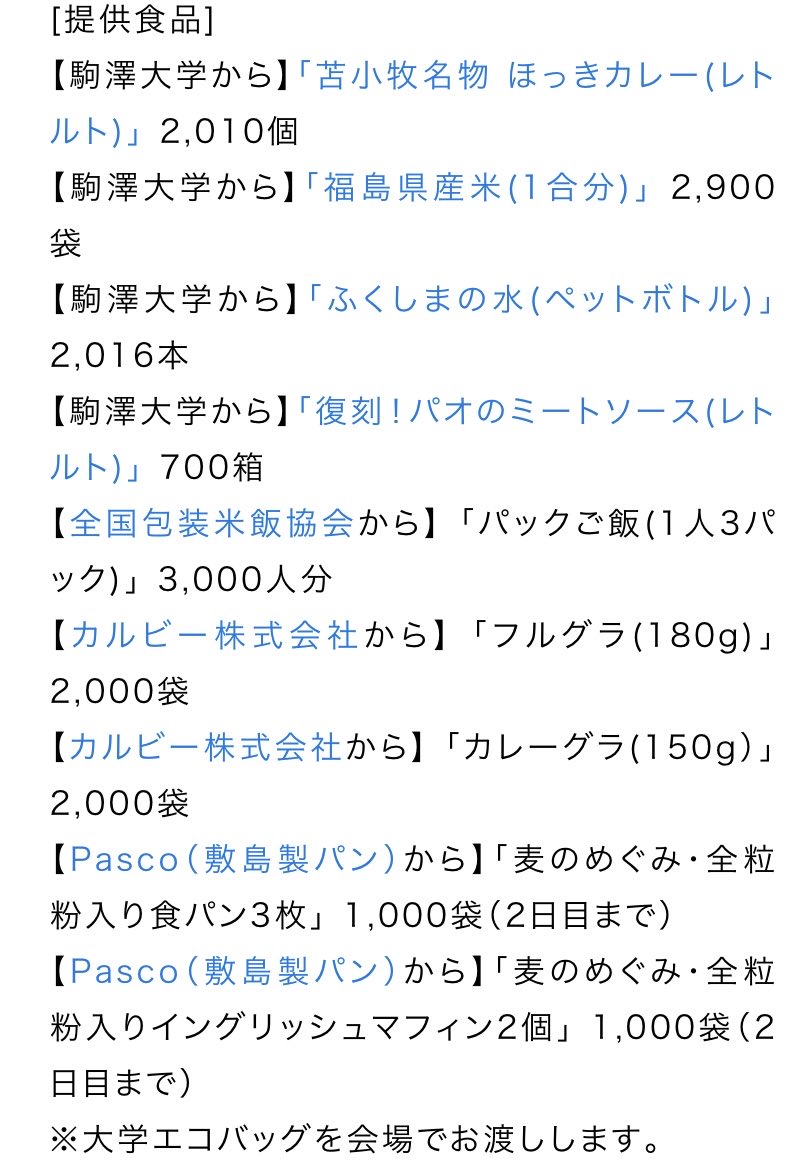 [提供食品]
【駒澤大学から】「苫小牧名物 ほっきカレー(レトルト)」2,010個
【駒澤大学から】「福島県産米(1合分)」2,900袋
【駒澤大学から】「ふくしまの水(ペットボトル)」2,016本
【駒澤大学から】「復刻！パオのミートソース(レトルト)」700箱
【全国包装米飯協会から】「パックご飯(1人3パック)」3,000人分
【カルビー株式会社から】「フルグラ(180g)」2,000袋
【カルビー株式会社から】「カレーグラ(150g)」2,000袋
【Pasco(敷島製パン)から】「麦のめぐみ・全粒粉入り食パン3枚」1,000袋(2日目まで)
【Pasco(敷島製パン)から】「麦のめぐみ・全粒粉入りイングリッシュマフィン2個」1,000袋(2日目まで)
※大学エコバッグを会場でお渡しします。